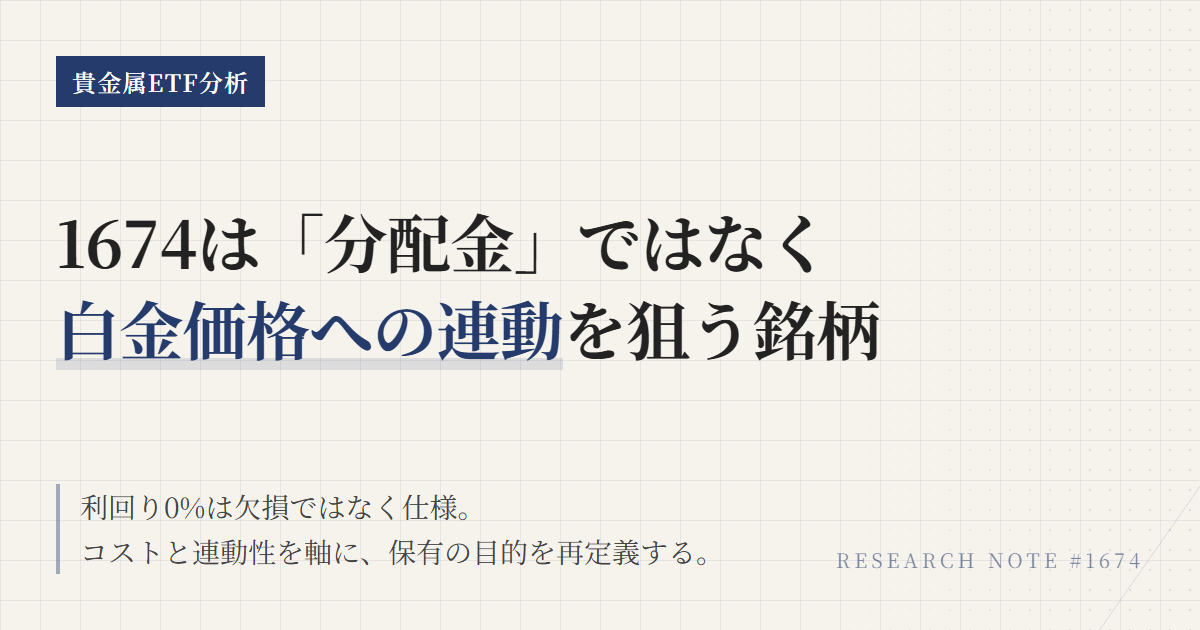 貴金属ETF分析

1674は「分配金」ではなく
白金価格への連動を狙う銘柄

利回り0%は欠損ではなく仕様。
コストと連動性を軸に、保有の目的を再定義する。

RESEARCH NOTE #1674